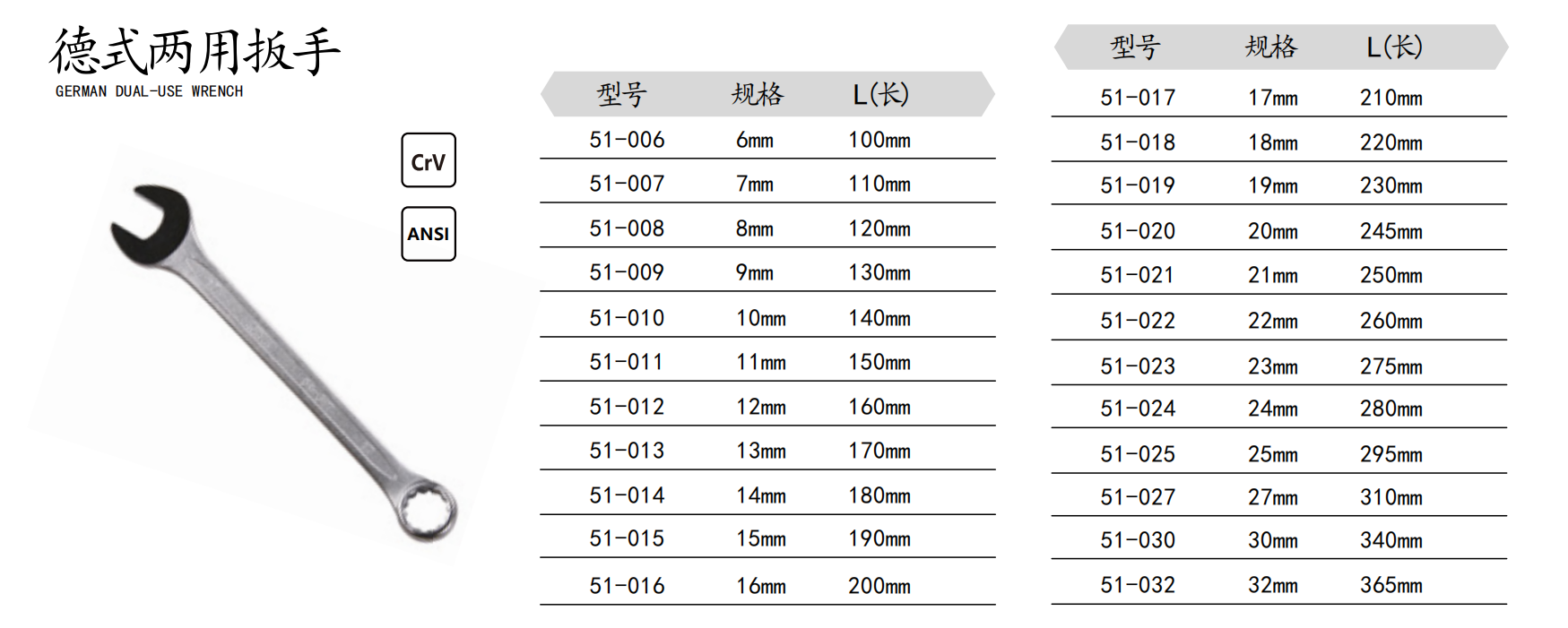 德式两用扳手
GERMAN DUAL-USE WRENCH

CrV

ANSI

| 型号 | 规格 | L(长) |
|---|---|---|
| 51-006 | 6mm | 100mm |
| 51-007 | 7mm | 110mm |
| 51-008 | 8mm | 120mm |
| 51-009 | 9mm | 130mm |
| 51-010 | 10mm | 140mm |
| 51-011 | 11mm | 150mm |
| 51-012 | 12mm | 160mm |
| 51-013 | 13mm | 170mm |
| 51-014 | 14mm | 180mm |
| 51-015 | 15mm | 190mm |
| 51-016 | 16mm | 200mm |

| 型号 | 规格 | L(长) |
|---|---|---|
| 51-017 | 17mm | 210mm |
| 51-018 | 18mm | 220mm |
| 51-019 | 19mm | 230mm |
| 51-020 | 20mm | 245mm |
| 51-021 | 21mm | 250mm |
| 51-022 | 22mm | 260mm |
| 51-023 | 23mm | 275mm |
| 51-024 | 24mm | 280mm |
| 51-025 | 25mm | 295mm |
| 51-027 | 27mm | 310mm |
| 51-030 | 30mm | 340mm |
| 51-032 | 32mm | 365mm |